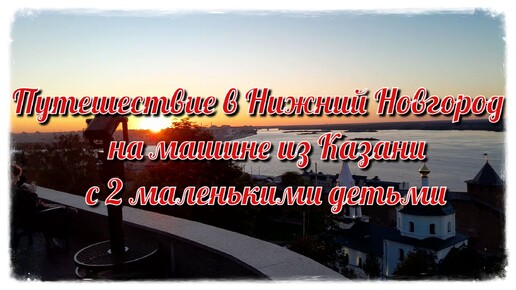 Путешествие в Нижний Новгород на машине из Казани с 2 маленькими детьми